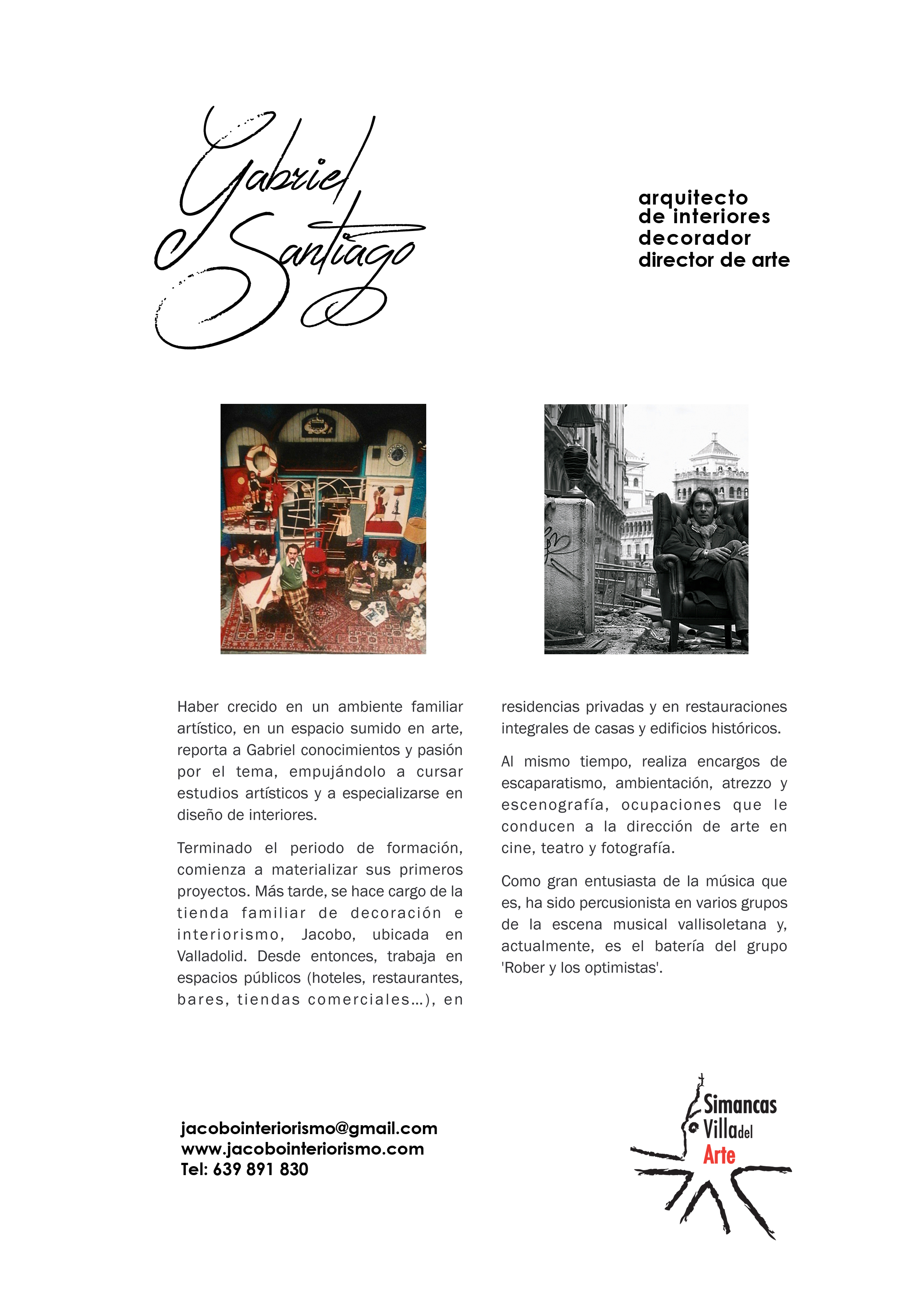 Gabriel Santiago

arquitecto de interiores
decorador
director de arte

Haber crecido en un ambiente familiar artístico, en un espacio sumido en arte, reporta a Gabriel conocimientos y pasión por el tema, empujándolo a cursar estudios artísticos y a especializarse en diseño de interiores.

Terminado el periodo de formación, comienza a materializar sus primeros proyectos. Más tarde, se hace cargo de la tienda familiar de decoración e interiorismo, Jacobo, ubicada en Valladolid. Desde entonces, trabaja en espacios públicos (hoteles, restaurantes, bares, tiendas comerciales...), en residencias privadas y en restauraciones integrales de casas y edificios históricos.

Al mismo tiempo, realiza encargos de escaparatismo, ambientación, atrezzo y escenografía, ocupaciones que le conducen a la dirección de arte en cine, teatro y fotografía.

Como gran entusiasta de la música que es, ha sido percusionista en varios grupos de la escena musical vallisoletana y, actualmente, es el batería del grupo 'Rober y los optimistas'.

jacobointeriorismo@gmail.com
www.jacobointeriorismo.com
Tel: 639 891 830

Simancas
Villa del
Arte